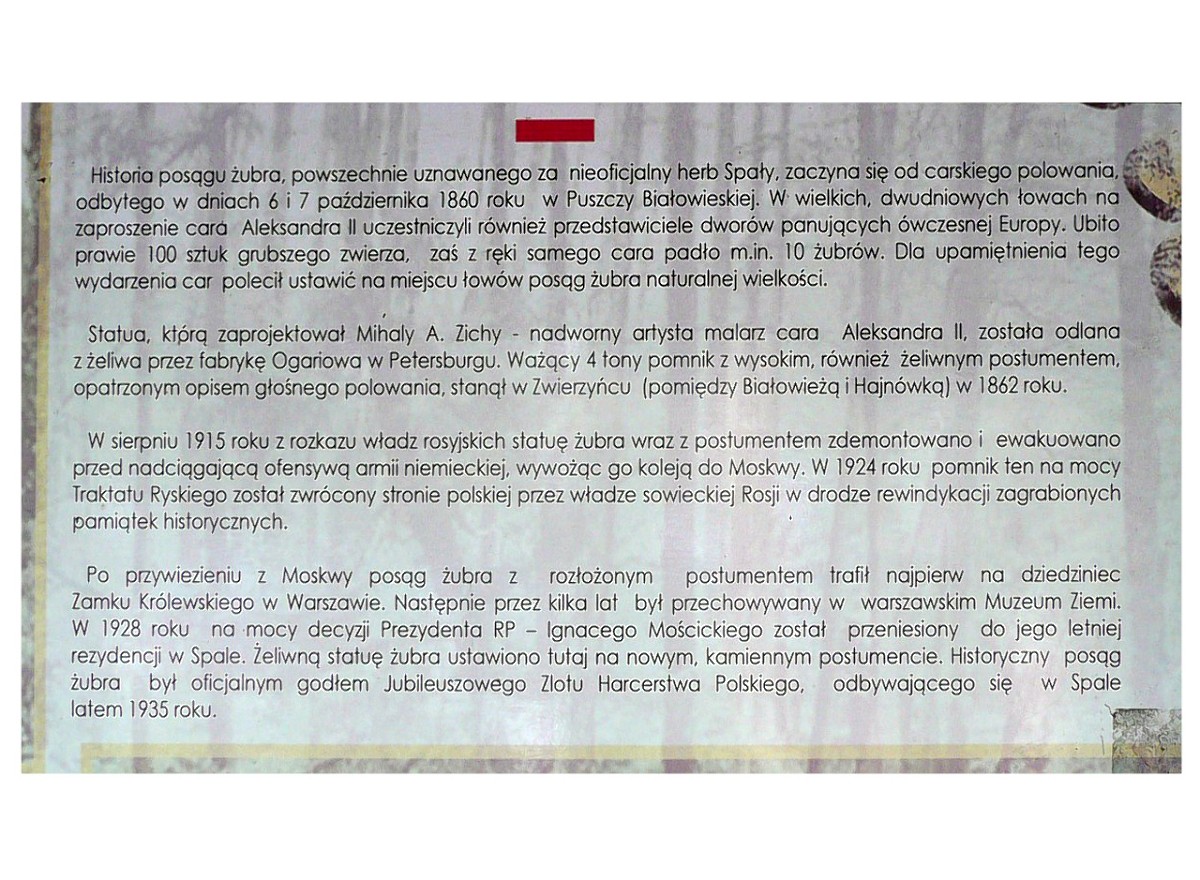 Historia posągu żubra, powszechnie uznawanego za nieoficjalny herb Spały, zaczyna się od carskiego polowania, odbytego w dniach 6 i 7 października 1860 roku w Puszczy Białowieskiej. W wielkich, dwudniowych łowach na zaproszenie cara Aleksandra II uczestniczyli również przedstawiciele dworów panujących ówczesnej Europy. Ubito prawie 100 sztuk grubszego zwierza, zaś z ręki samego cara padło m.in. 10 żubrów. Dla upamiętnienia tego wydarzenia car polecił ustawić na miejscu łowów posąg żubra naturalnej wielkości.

Statua, którą zaprojektował Mihaly A. Zichy - nadworny artysta malarz cara Aleksandra II, została odlana z żeliwa przez fabrykę Ogariowa w Petersburgu. Ważący 4 tony pomnik z wysokim, również żeliwnym postumentem, opatrzonym opisem głośnego polowania, stanął w Zwierzyńcu (pomiędzy Białowieżą i Hajnówką) w 1862 roku.

W sierpniu 1915 roku z rozkazu władz rosyjskich statuę żubra wraz z postumentem zdemontowano i ewakuowano przed nadciągającą ofensywą armii niemieckiej, wywożąc go koleją do Moskwy. W 1924 roku pomnik ten na mocy Traktatu Ryskiego został zwrócony stronie polskiej przez władze sowieckiej Rosji w drodze rewindykacji zagrabionych pamiątek historycznych.

Po przywiezieniu z Moskwy posąg żubra z rozłożonym postumentem trafił najpierw na dziedziniec Zamku Królewskiego w Warszawie. Następnie przez kilka lat był przechowywany w warszawskim Muzeum Ziemi. W 1928 roku na mocy decyzji Prezydenta RP – Ignacego Mościckiego został przeniesiony do jego letniej rezydencji w Spale. Żeliwną statuę żubra ustawiono tutaj na nowym, kamiennym postumencie. Historyczny posąg żubra był oficjalnym godłem Jubileuszowego Zlotu Harcerstwa Polskiego, odbywającego się w Spale latem 1935 roku.